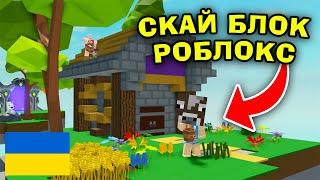 СКАЙ БЛОК
РОБЛОКС